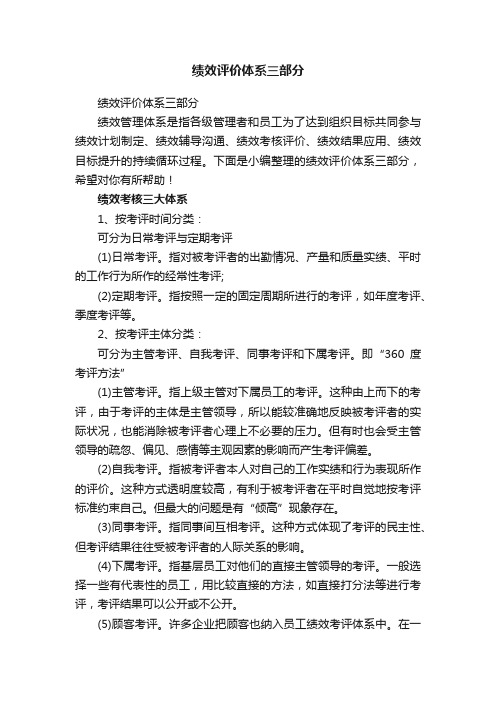 绩效评价体系三部分

绩效评价体系三部分

绩效管理体系是指各级管理者和员工为了达到组织目标共同参与绩效计划制定、绩效辅导沟通、绩效考核评价、绩效结果应用、绩效目标提升的持续循环过程。下面是小编整理的绩效评价体系三部分，希望对你有所帮助！

绩效考核三大体系

1、按考评时间分类：

可分为日常考评与定期考评

(1)日常考评。指对被考评者的出勤情况、产量和质量实绩、平时的工作行为所作的经常性考评;

(2)定期考评。指按照一定的固定周期所进行的考评，如年度考评、季度考评等。

2、按考评主体分类：

可分为主管考评、自我考评、同事考评和下属考评。即“360 度考评方法”

(1)主管考评。指上级主管对下属员工的考评。这种由上而下的考评，由于考评的主体是主管领导，所以能较准确地反映被考评者的实际状况，也能消除被考评者心理上不必要的压力。但有时也会受主管领导的疏忽、偏见、感情等主观因素的影响而产生考评偏差。

(2)自我考评。指被考评者本人对自己的工作实绩和行为表现所作的评价。这种方式透明度较高，有利于被考评者在平时自觉地按考评标准约束自己。但最大的问题是有“倾高”现象存在。

(3)同事考评。指同事间互相考评。这种方式体现了考评的民主性、但考评结果往往受被考评者的人际关系的影响。

(4)下属考评。指基层员工对他们的直接主管领导的考评。一般选择一些有代表性的员工，用比较直接的方法，如直接打分法等进行考评，考评结果可以公开或不公开。

(5)顾客考评。许多企业把顾客也纳入员工绩效考评体系中。在一